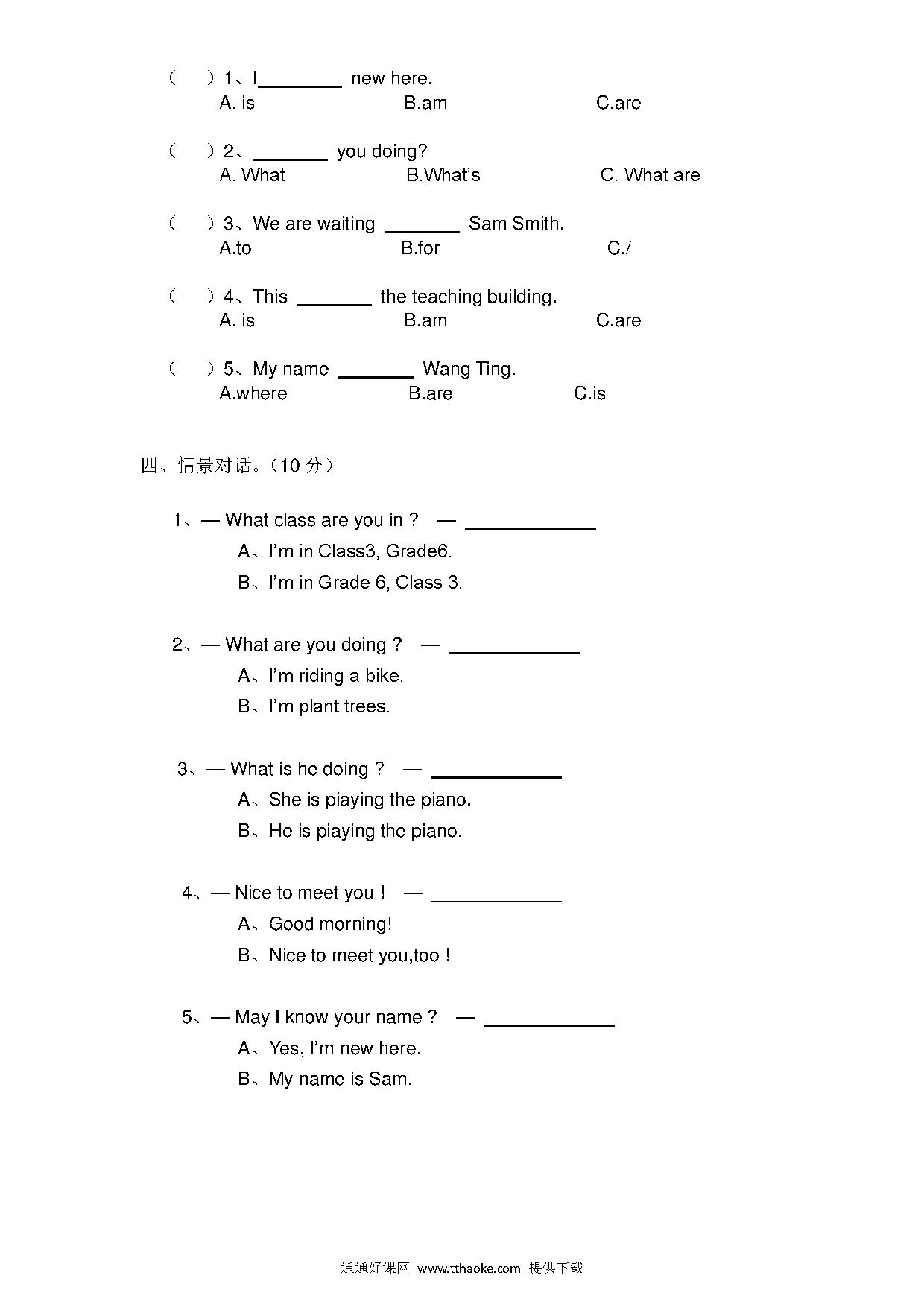 （　）1、I________ new here.
A. is　B.am　C.are

（　）2、________ you doing?
A. What　B.What's　C. What are

（　）3、We are waiting ________ Sam Smith.
A.to　B.for　C./

（　）4、This ________ the teaching building.
A. is　B.am　C.are

（　）5、My name ________ Wang Ting.
A.where　B.are　C.is

四、情景对话。（10 分）

1、— What class are you in ? — ____________
A、I'm in Class3, Grade6.
B、I'm in Grade 6, Class 3.

2、— What are you doing ? — ____________
A、I'm riding a bike.
B、I'm plant trees.

3、— What is he doing ? — ____________
A、She is piaying the piano.
B、He is piaying the piano.

4、— Nice to meet you ! — ____________
A、Good morning!
B、Nice to meet you,too !

5、— May I know your name ? — ____________
A、Yes, I'm new here.
B、My name is Sam.

通通好课网 www.tthaoke.com 提供下载